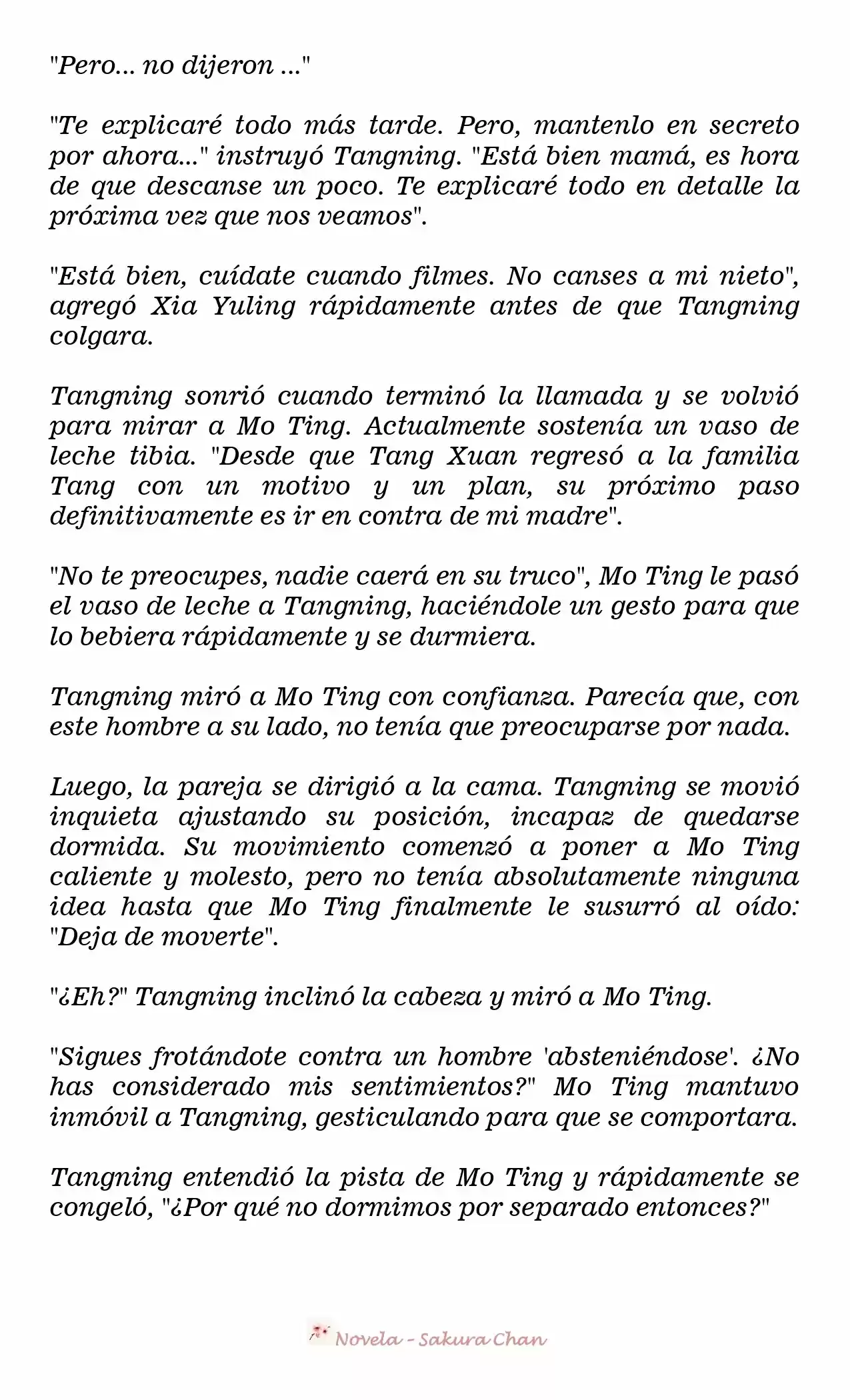 "Pero... no dijeron ..."

"Te explicaré todo más tarde. Pero, mantenlo en secreto por ahora..." instruyó Tangning. "Está bien mamá, es hora de que descanse un poco. Te explicaré todo en detalle la próxima vez que nos veamos".

"Está bien, cuídate cuando filmes. No canses a mi nieto", agregó Xia Yuling rápidamente antes de que Tangning colgara.

Tangning sonrió cuando terminó la llamada y se volvió para mirar a Mo Ting. Actualmente sostenía un vaso de leche tibia. "Desde que Tang Xuan regresó a la familia Tang con un motivo y un plan, su próximo paso definitivamente es ir en contra de mi madre".

"No te preocupes, nadie caerá en su truco", Mo Ting le pasó el vaso de leche a Tangning, haciéndole un gesto para que lo bebiera rápidamente y se durmiera.

Tangning miró a Mo Ting con confianza. Parecía que, con este hombre a su lado, no tenía que preocuparse por nada.

Luego, la pareja se dirigió a la cama. Tangning se movió inquieta ajustando su posición, incapaz de quedarse dormida. Su movimiento comenzó a poner a Mo Ting caliente y molesto, pero no tenía absolutamente ninguna idea hasta que Mo Ting finalmente le susurró al oído: "Deja de moverte".

"¿Eh?" Tangning inclinó la cabeza y miró a Mo Ting.

"Sigues frotándote contra un hombre 'absteniéndose'. ¿No has considerado mis sentimientos?" Mo Ting mantuvo inmóvil a Tangning, gesticulando para que se comportara.

Tangning entendió la pista de Mo Ting y rápidamente se congeló, "¿Por qué no dormimos por separado entonces?"

Novela - Sakura Chan